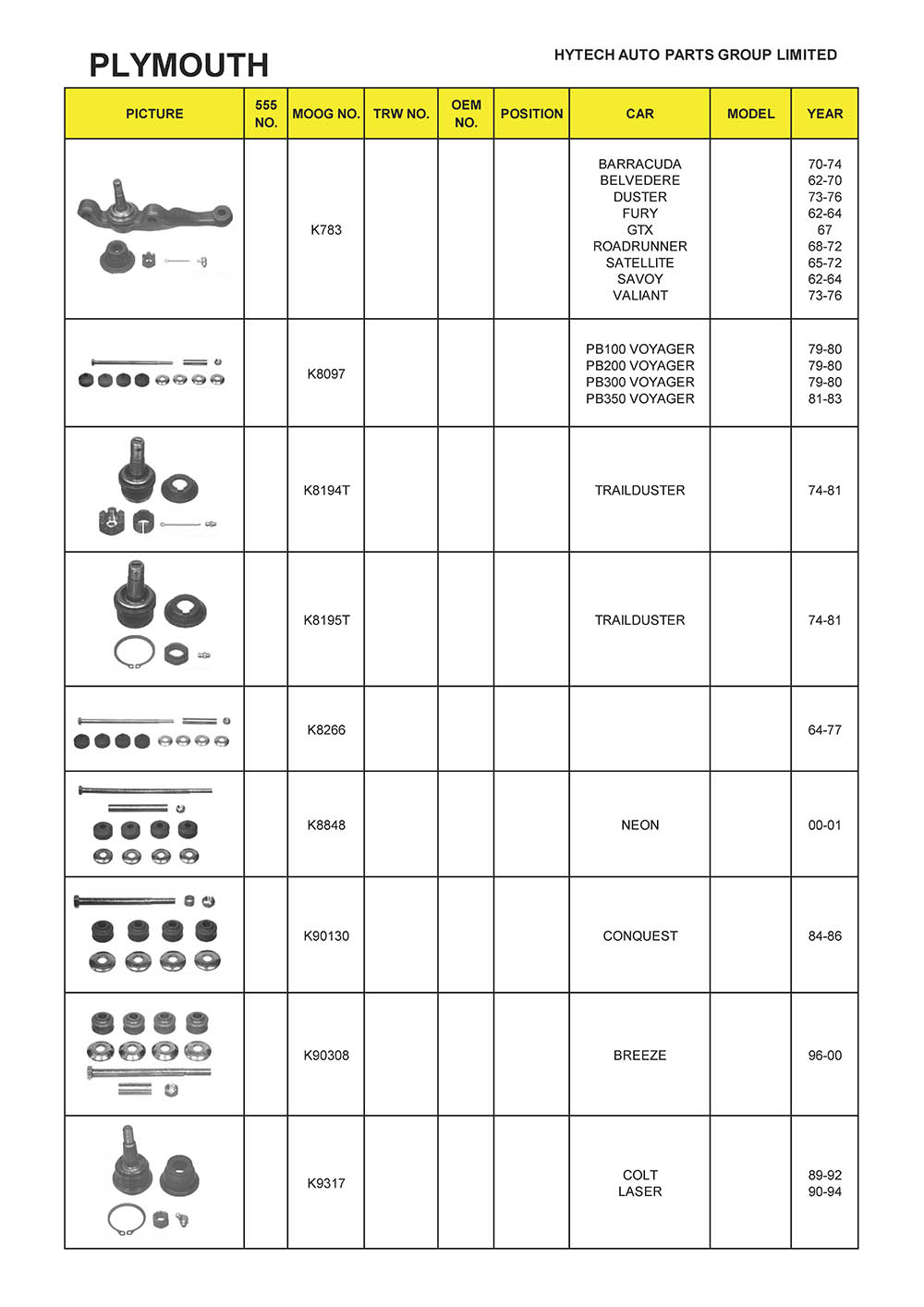 PLYMOUTH

HYTECH AUTO PARTS GROUP LIMITED

| PICTURE | 555 NO. | MOOG NO. | TRW NO. | OEM NO. | POSITION | CAR | MODEL | YEAR |
|---|---|---|---|---|---|---|---|---|
| | | K783 | | | | BARRACUDA BELVEDERE DUSTER FURY GTX ROADRUNNER SATELLITE SAVOY VALIANT | | 70-74 62-70 73-76 62-64 67 68-72 65-72 62-64 73-76 |
| | | K8097 | | | | PB100 VOYAGER PB200 VOYAGER PB300 VOYAGER PB350 VOYAGER | | 79-80 79-80 79-80 81-83 |
| | | K8194T | | | | TRAILDUSTER | | 74-81 |
| | | K8195T | | | | TRAILDUSTER | | 74-81 |
| | | K8266 | | | | | | 64-77 |
| | | K8848 | | | | NEON | | 00-01 |
| | | K90130 | | | | CONQUEST | | 84-86 |
| | | K90308 | | | | BREEZE | | 96-00 |
| | | K9317 | | | | COLT LASER | | 89-92 90-94 |